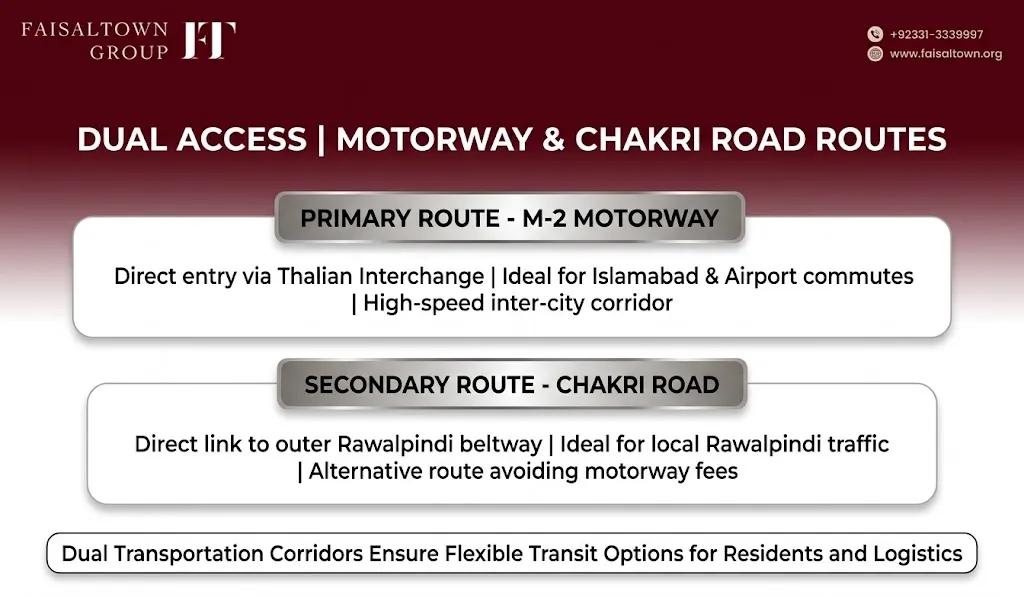 FAISALTOWN GROUP FT

+92331-3339997
www.faisaltown.org

DUAL ACCESS | MOTORWAY & CHAKRI ROAD ROUTES

PRIMARY ROUTE - M-2 MOTORWAY

Direct entry via Thalian Interchange | Ideal for Islamabad & Airport commutes | High-speed inter-city corridor

SECONDARY ROUTE - CHAKRI ROAD

Direct link to outer Rawalpindi beltway | Ideal for local Rawalpindi traffic | Alternative route avoiding motorway fees

Dual Transportation Corridors Ensure Flexible Transit Options for Residents and Logistics